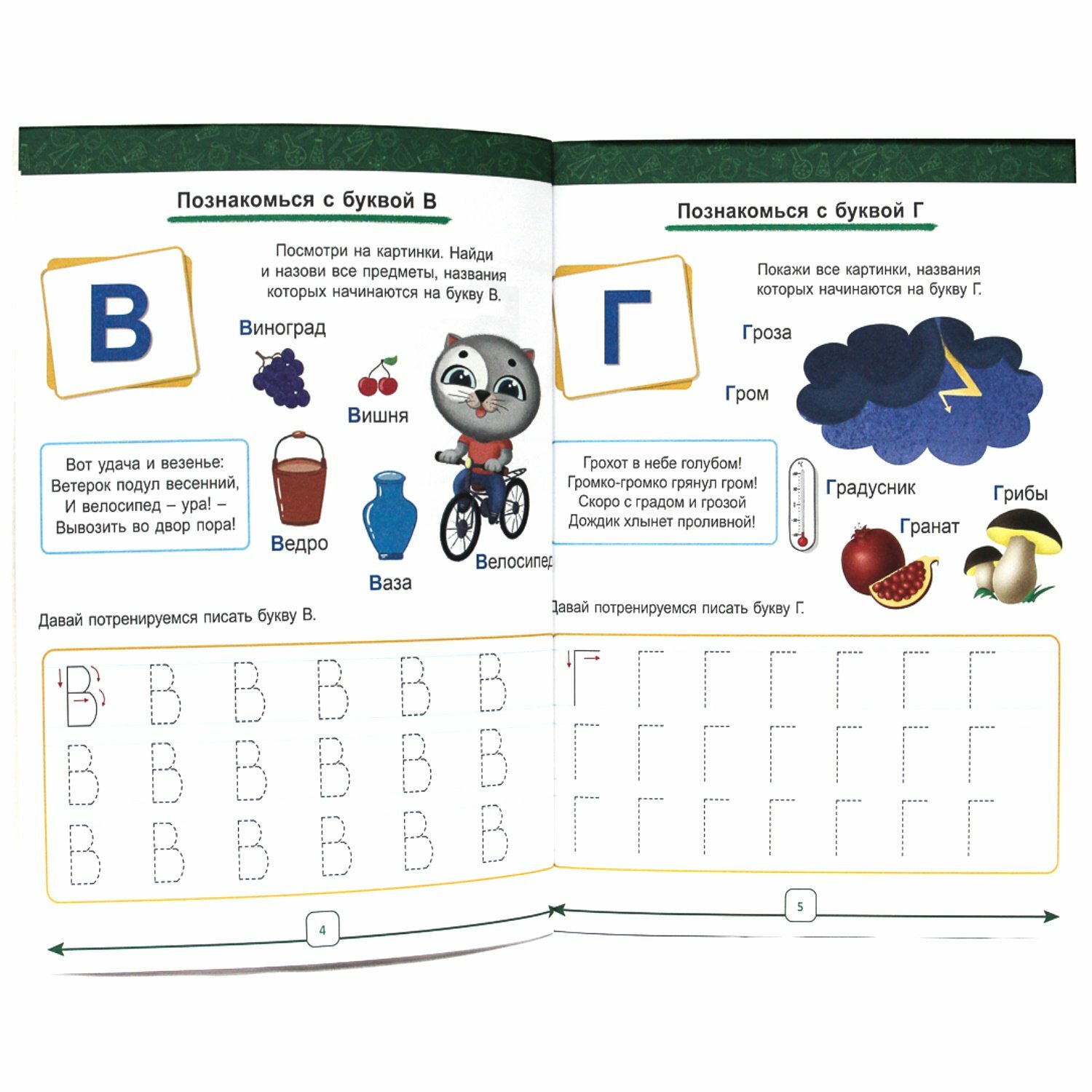 Познакомься с буквой В

В

Посмотри на картинки. Найди и назови все предметы, названия которых начинаются на букву В.

Виноград

Вишня

Вот удача и везенье:
Ветерок подул весенний,
И велосипед – ура! –
Вывозить во двор пора!

Ведро

Ваза

Велосипед

Давай потренируемся писать букву В.

В В В В В В
В В В В В В
В В В В В В

4

Познакомься с буквой Г

Г

Покажи все картинки, названия которых начинаются на букву Г.

Гроза

Гром

Грохот в небе голубом!
Громко-громко грянул гром!
Скоро с градом и грозой
Дождик хлынет проливной!

Градусник

Гранат

Грибы

Давай потренируемся писать букву Г.

Г Г Г Г Г Г Г
Г Г Г Г Г Г Г
Г Г Г Г Г Г Г

5